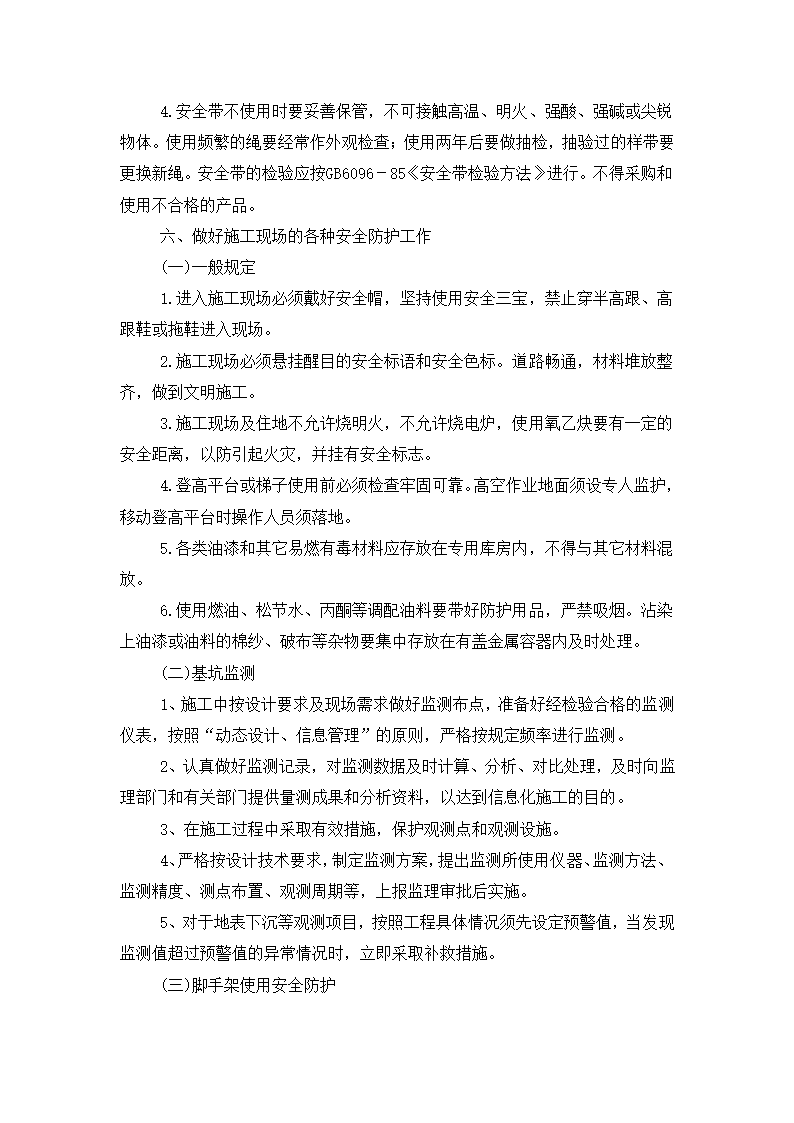 4.安全带不使用时要妥善保管，不可接触高温、明火、强酸、强碱或尖锐物体。使用频繁的绳要经常作外观检查；使用两年后要做抽检，抽验过的样带要更换新绳。安全带的检验应按GB6096－85《安全带检验方法》进行。不得采购和使用不合格的产品。

六、做好施工现场的各种安全防护工作

(一)一般规定

1.进入施工现场必须戴好安全帽，坚持使用安全三宝，禁止穿半高跟、高跟鞋或拖鞋进入现场。

2.施工现场必须悬挂醒目的安全标语和安全色标。道路畅通，材料堆放整齐，做到文明施工。

3.施工现场及住地不允许烧明火，不允许烧电炉，使用氧乙炔要有一定的安全距离，以防引起火灾，并挂有安全标志。

4.登高平台或梯子使用前必须检查牢固可靠。高空作业地面须设专人监护，移动登高平台时操作人员须落地。

5.各类油漆和其它易燃有毒材料应存放在专用库房内，不得与其它材料混放。

6.使用燃油、松节水、丙酮等调配油料要带好防护用品，严禁吸烟。沾染上油漆或油料的棉纱、破布等杂物要集中存放在有盖金属容器内及时处理。

(二)基坑监测

1、施工中按设计要求及现场需求做好监测布点，准备好经检验合格的监测仪表，按照“动态设计、信息管理”的原则，严格按规定频率进行监测。

2、认真做好监测记录，对监测数据及时计算、分析、对比处理，及时向监理部门和有关部门提供量测成果和分析资料，以达到信息化施工的目的。

3、在施工过程中采取有效措施，保护观测点和观测设施。

4、严格按设计技术要求，制定监测方案，提出监测所使用仪器、监测方法、监测精度、测点布置、观测周期等，上报监理审批后实施。

5、对于地表下沉等观测项目，按照工程具体情况须先设定预警值，当发现监测值超过预警值的异常情况时，立即采取补救措施。

(三)脚手架使用安全防护